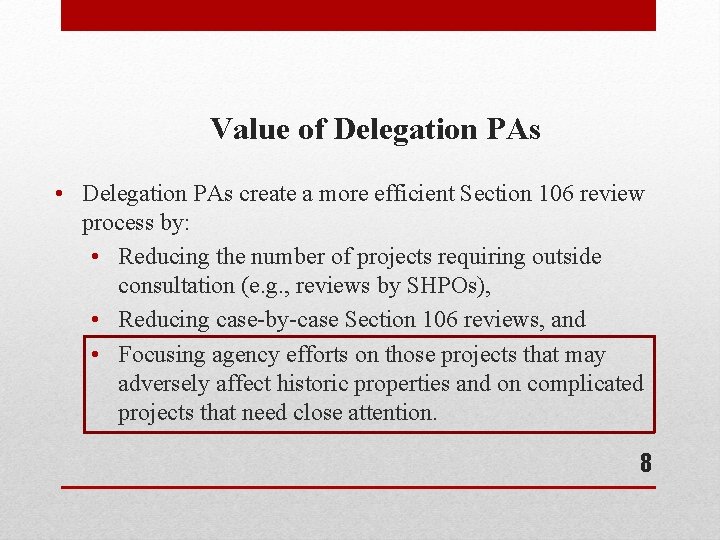 Value of Delegation PAs

• Delegation PAs create a more efficient Section 106 review process by:
  • Reducing the number of projects requiring outside consultation (e.g., reviews by SHPOs),
  • Reducing case-by-case Section 106 reviews, and
  • Focusing agency efforts on those projects that may adversely affect historic properties and on complicated projects that need close attention.

8